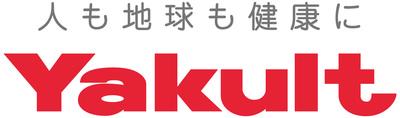 人も地球も健康に

Yakult